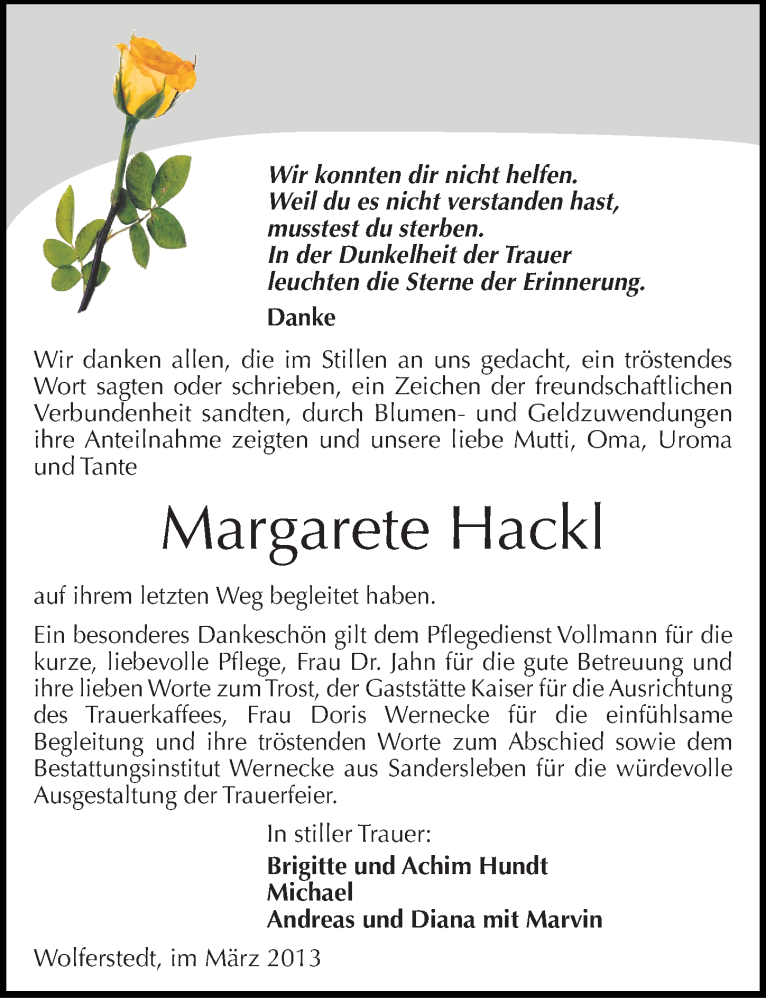 Wir konnten dir nicht helfen.
Weil du es nicht verstanden hast,
musstest du sterben.
In der Dunkelheit der Trauer
leuchten die Sterne der Erinnerung.

Danke

Wir danken allen, die im Stillen an uns gedacht, ein tröstendes Wort sagten oder schrieben, ein Zeichen der freundschaftlichen Verbundenheit sandten, durch Blumen- und Geldzuwendungen ihre Anteilnahme zeigten und unsere liebe Mutti, Oma, Uroma und Tante

Margarete Hackl

auf ihrem letzten Weg begleitet haben.

Ein besonderes Dankeschön gilt dem Pflegedienst Vollmann für die kurze, liebevolle Pflege, Frau Dr. Jahn für die gute Betreuung und ihre lieben Worte zum Trost, der Gaststätte Kaiser für die Ausrichtung des Trauerkaffees, Frau Doris Wernecke für die einfühlsame Begleitung und ihre tröstenden Worte zum Abschied sowie dem Bestattungsinstitut Wernecke aus Sandersleben für die würdevolle Ausgestaltung der Trauerfeier.

In stiller Trauer:
Brigitte und Achim Hundt
Michael
Andreas und Diana mit Marvin

Wolferstedt, im März 2013